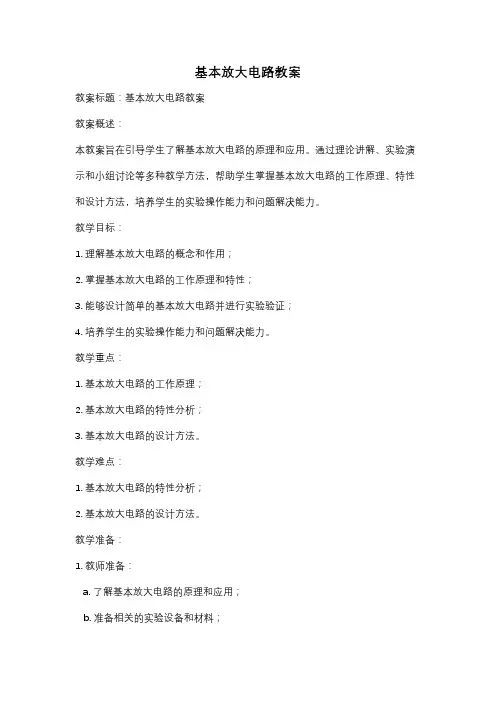 基本放大电路教案

教案标题：基本放大电路教案

教案概述：

本教案旨在引导学生了解基本放大电路的原理和应用。通过理论讲解、实验演示和小组讨论等多种教学方法，帮助学生掌握基本放大电路的工作原理、特性和设计方法，培养学生的实验操作能力和问题解决能力。

教学目标：

1. 理解基本放大电路的概念和作用；

2. 掌握基本放大电路的工作原理和特性；

3. 能够设计简单的基本放大电路并进行实验验证；

4. 培养学生的实验操作能力和问题解决能力。

教学重点：

1. 基本放大电路的工作原理；

2. 基本放大电路的特性分析；

3. 基本放大电路的设计方法。

教学难点：

1. 基本放大电路的特性分析；

2. 基本放大电路的设计方法。

教学准备：

1. 教师准备：

a. 了解基本放大电路的原理和应用；

b. 准备相关的实验设备和材料；